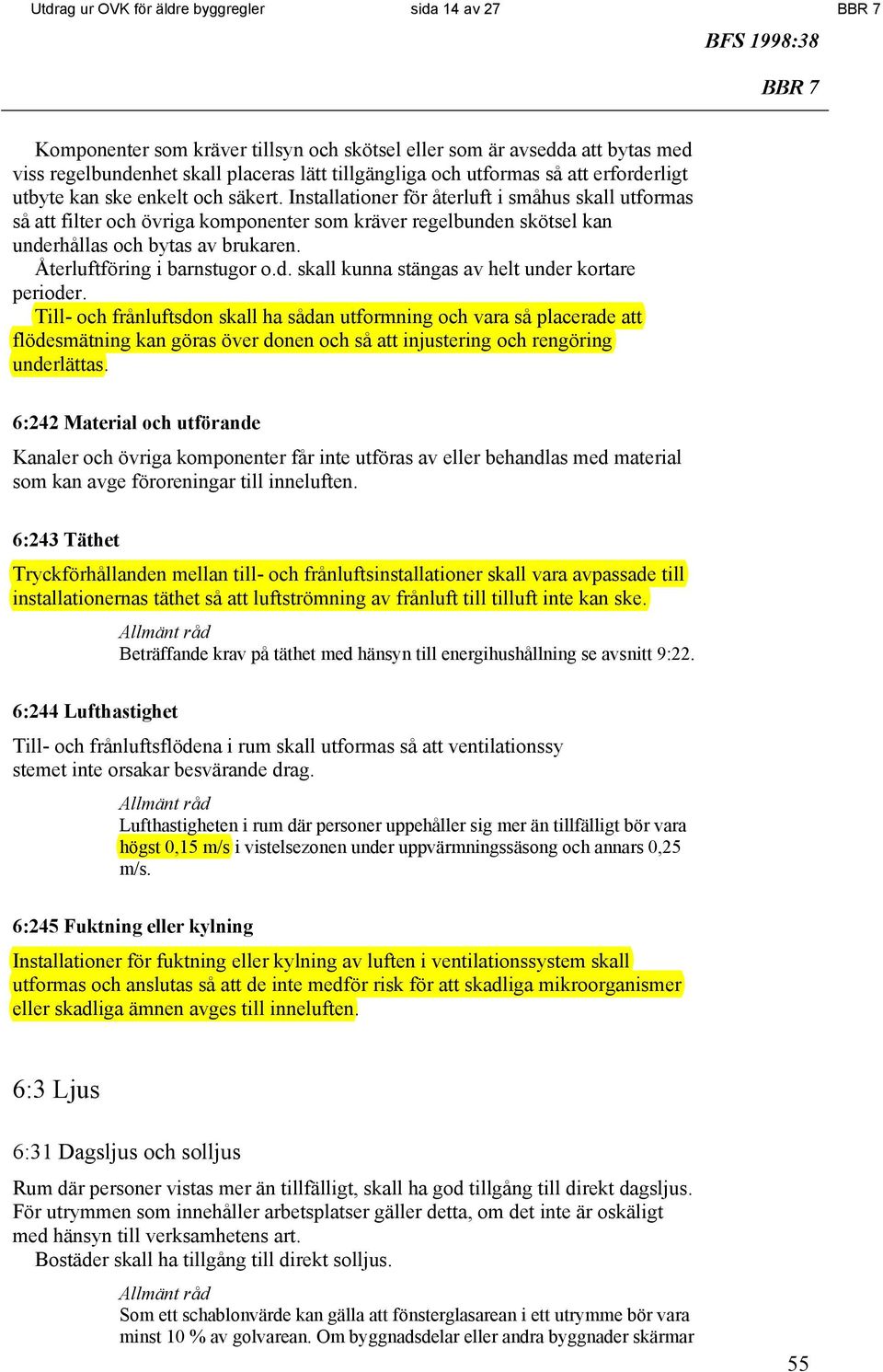 Utdrag ur OVK för äldre byggregler sida 14 av 27 BBR 7

BFS 1998:38

BBR 7

Komponenter som kräver tillsyn och skötsel eller som är avsedda att bytas med viss regelbundenhet skall placeras lätt tillgängliga och utformas så att erforderligt utbyte kan ske enkelt och säkert. Installationer för återluft i småhus skall utformas så att filter och övriga komponenter som kräver regelbunden skötsel kan underhållas och bytas av brukaren.

Återluftföring i barnstugor o.d. skall kunna stängas av helt under kortare perioder.

Till- och frånluftsdon skall ha sådan utformning och vara så placerade att flödesmätning kan göras över donen och så att injustering och rengöring underlättas.

6:242 Material och utförande

Kanaler och övriga komponenter får inte utföras av eller behandlas med material som kan avge föroreningar till inneluften.

6:243 Täthet

Tryckförhållanden mellan till- och frånluftsinstallationer skall vara avpassade till installationernas täthet så att luftströmning av frånluft till tilluft inte kan ske.

Allmänt råd
Beträffande krav på täthet med hänsyn till energihushållning se avsnitt 9:22.

6:244 Lufthastighet

Till- och frånluftsflödena i rum skall utformas så att ventilationssy stemet inte orsakar besvärande drag.

Allmänt råd
Lufthastigheten i rum där personer uppehåller sig mer än tillfälligt bör vara högst 0,15 m/s i vistelsezonen under uppvärmningssäsong och annars 0,25 m/s.

6:245 Fuktning eller kylning

Installationer för fuktning eller kylning av luften i ventilationssystem skall utformas och anslutas så att de inte medför risk för att skadliga mikroorganismer eller skadliga ämnen avges till inneluften.

6:3 Ljus

6:31 Dagsljus och solljus

Rum där personer vistas mer än tillfälligt, skall ha god tillgång till direkt dagsljus. För utrymmen som innehåller arbetsplatser gäller detta, om det inte är oskäligt med hänsyn till verksamhetens art.

Bostäder skall ha tillgång till direkt solljus.

Allmänt råd
Som ett schablonvärde kan gälla att fönsterglasarean i ett utrymme bör vara minst 10 % av golvarean. Om byggnadsdelar eller andra byggnader skärmar

55